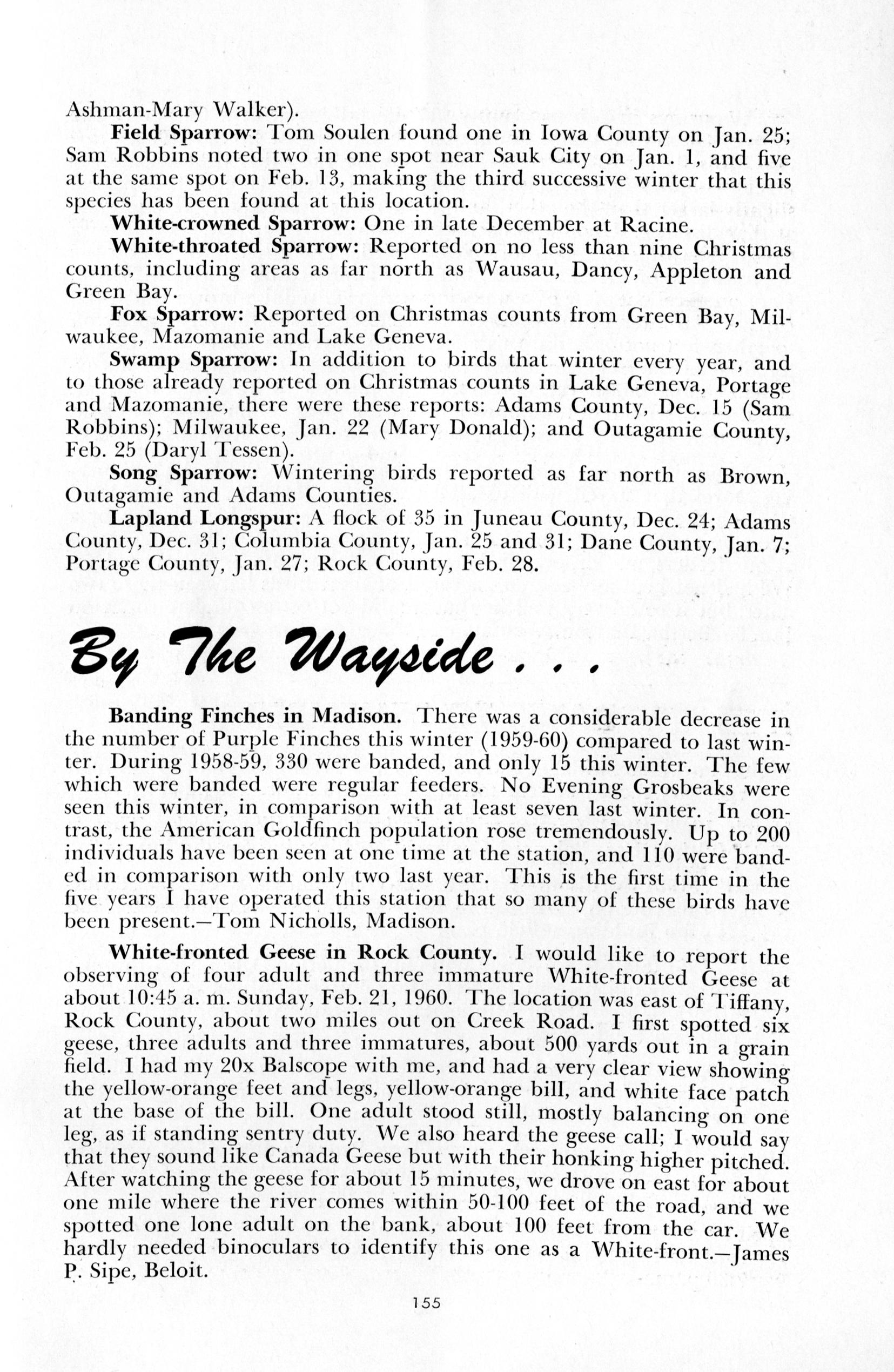 Ashman-Mary Walker).

Field Sparrow: Tom Soulen found one in Iowa County on Jan. 25; Sam Robbins noted two in one spot near Sauk City on Jan. 1, and five at the same spot on Feb. 13, making the third successive winter that this species has been found at this location.

White-crowned Sparrow: One in late December at Racine.

White-throated Sparrow: Reported on no less than nine Christmas counts, including areas as far north as Wausau, Dancy, Appleton and Green Bay.

Fox Sparrow: Reported on Christmas counts from Green Bay, Milwaukee, Mazomanie and Lake Geneva.

Swamp Sparrow: In addition to birds that winter every year, and to those already reported on Christmas counts in Lake Geneva, Portage and Mazomanie, there were these reports: Adams County, Dec. 15 (Sam Robbins); Milwaukee, Jan. 22 (Mary Donald); and Outagamie County, Feb. 25 (Daryl Tessen).

Song Sparrow: Wintering birds reported as far north as Brown, Outagamie and Adams Counties.

Lapland Longspur: A flock of 35 in Juneau County, Dec. 24; Adams County, Dec. 31; Columbia County, Jan. 25 and 31; Dane County, Jan. 7; Portage County, Jan. 27; Rock County, Feb. 28.

By The Wayside . . .

Banding Finches in Madison. There was a considerable decrease in the number of Purple Finches this winter (1959-60) compared to last winter. During 1958-59, 330 were banded, and only 15 this winter. The few which were banded were regular feeders. No Evening Grosbeaks were seen this winter, in comparison with at least seven last winter. In contrast, the American Goldfinch population rose tremendously. Up to 200 individuals have been seen at one time at the station, and 110 were banded in comparison with only two last year. This is the first time in the five years I have operated this station that so many of these birds have been present.—Tom Nicholls, Madison.

White-fronted Geese in Rock County. I would like to report the observing of four adult and three immature White-fronted Geese at about 10:45 a. m. Sunday, Feb. 21, 1960. The location was east of Tiffany, Rock County, about two miles out on Creek Road. I first spotted six geese, three adults and three immatures, about 500 yards out in a grain field. I had my 20x Balscope with me, and had a very clear view showing the yellow-orange feet and legs, yellow-orange bill, and white face patch at the base of the bill. One adult stood still, mostly balancing on one leg, as if standing sentry duty. We also heard the geese call; I would say that they sound like Canada Geese but with their honking higher pitched. After watching the geese for about 15 minutes, we drove on east for about one mile where the river comes within 50-100 feet of the road, and we spotted one lone adult on the bank, about 100 feet from the car. We hardly needed binoculars to identify this one as a White-front.—James P. Sipe, Beloit.

155